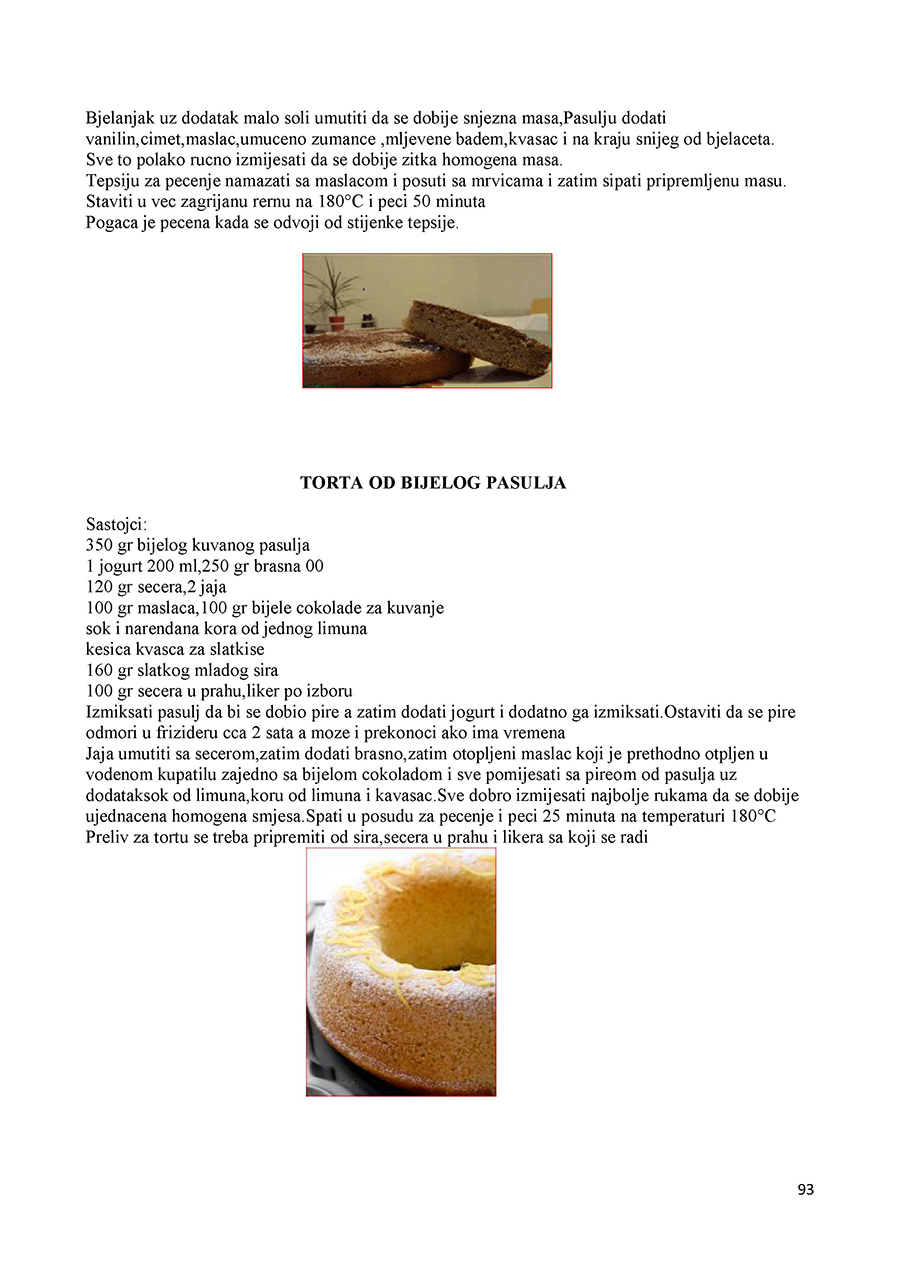 Bjelanjak uz dodatak malo soli umutiti da se dobije snjezna masa,Pasulju dodati vanilin,cimet,maslac,umuceno zumance ,mljevene badem,kvasac i na kraju snijeg od bjelaceta. Sve to polako rucno izmijesati da se dobije zitka homogena masa.
Tepsiju za pecenje namazati sa maslacom i posuti sa mrvicama i zatim sipati pripremljenu masu.
Staviti u vec zagrijanu rernu na 180°C i peci 50 minuta
Pogaca je pecena kada se odvoji od stijenke tepsije.

TORTA OD BIJELOG PASULJA

Sastojci:
350 gr bijelog kuvanog pasulja
1 jogurt 200 ml,250 gr brasna 00
120 gr secera,2 jaja
100 gr maslaca,100 gr bijele cokolade za kuvanje
sok i narendana kora od jednog limuna
kesica kvasca za slatkise
160 gr slatkog mladog sira
100 gr secera u prahu,liker po izboru
Izmiksati pasulj da bi se dobio pire a zatim dodati jogurt i dodatno ga izmiksati.Ostaviti da se pire odmori u frizideru cca 2 sata a moze i prekonoci ako ima vremena
Jaja umutiti sa secerom,zatim dodati brasno,zatim otopljeni maslac koji je prethodno otpljen u vodenom kupatilu zajedno sa bijelom cokoladom i sve pomijesati sa pireom od pasulja uz dodataksok od limuna,koru od limuna i kavasac.Sve dobro izmijesati najbolje rukama da se dobije ujednacena homogena smjesa.Spati u posudu za pecenje i peci 25 minuta na temperaturi 180°C
Preliv za tortu se treba pripremiti od sira,secera u prahu i likera sa koji se radi

93